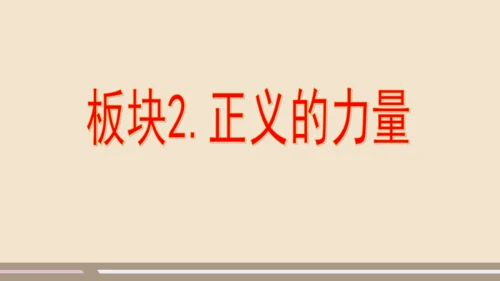 板块2. 正义的力量